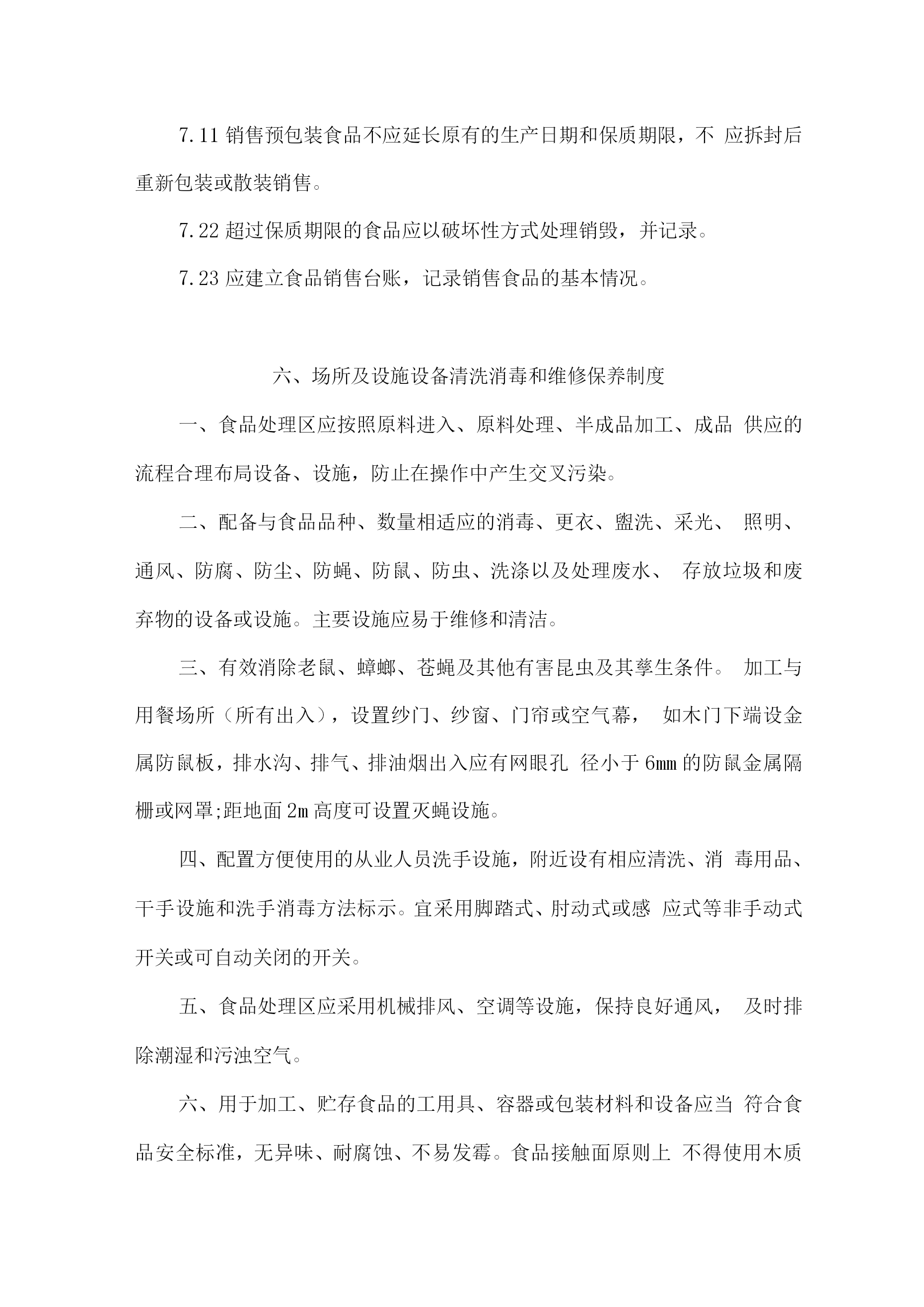 7.11 销售预包装食品不应延长原有的生产日期和保质期限，不 应拆封后重新包装或散装销售。

7.22 超过保质期限的食品应以破坏性方式处理销毁，并记录。

7.23 应建立食品销售台账，记录销售食品的基本情况。

六、场所及设施设备清洗消毒和维修保养制度

一、食品处理区应按照原料进入、原料处理、半成品加工、成品 供应的流程合理布局设备、设施，防止在操作中产生交叉污染。

二、配备与食品品种、数量相适应的消毒、更衣、盥洗、采光、 照明、通风、防腐、防尘、防蝇、防鼠、防虫、洗涤以及处理废水、 存放垃圾和废弃物的设备或设施。主要设施应易于维修和清洁。

三、有效消除老鼠、蟑螂、苍蝇及其他有害昆虫及其孳生条件。 加工与用餐场所（所有出入），设置纱门、纱窗、门帘或空气幕， 如木门下端设金属防鼠板，排水沟、排气、排油烟出入应有网眼孔 径小于 6mm 的防鼠金属隔栅或网罩;距地面 2m 高度可设置灭蝇设施。

四、配置方便使用的从业人员洗手设施，附近设有相应清洗、消 毒用品、干手设施和洗手消毒方法标示。宜采用脚踏式、肘动式或感 应式等非手动式开关或可自动关闭的开关。

五、食品处理区应采用机械排风、空调等设施，保持良好通风， 及时排除潮湿和污浊空气。

六、用于加工、贮存食品的工用具、容器或包装材料和设备应当 符合食品安全标准，无异味、耐腐蚀、不易发霉。食品接触面原则上 不得使用木质